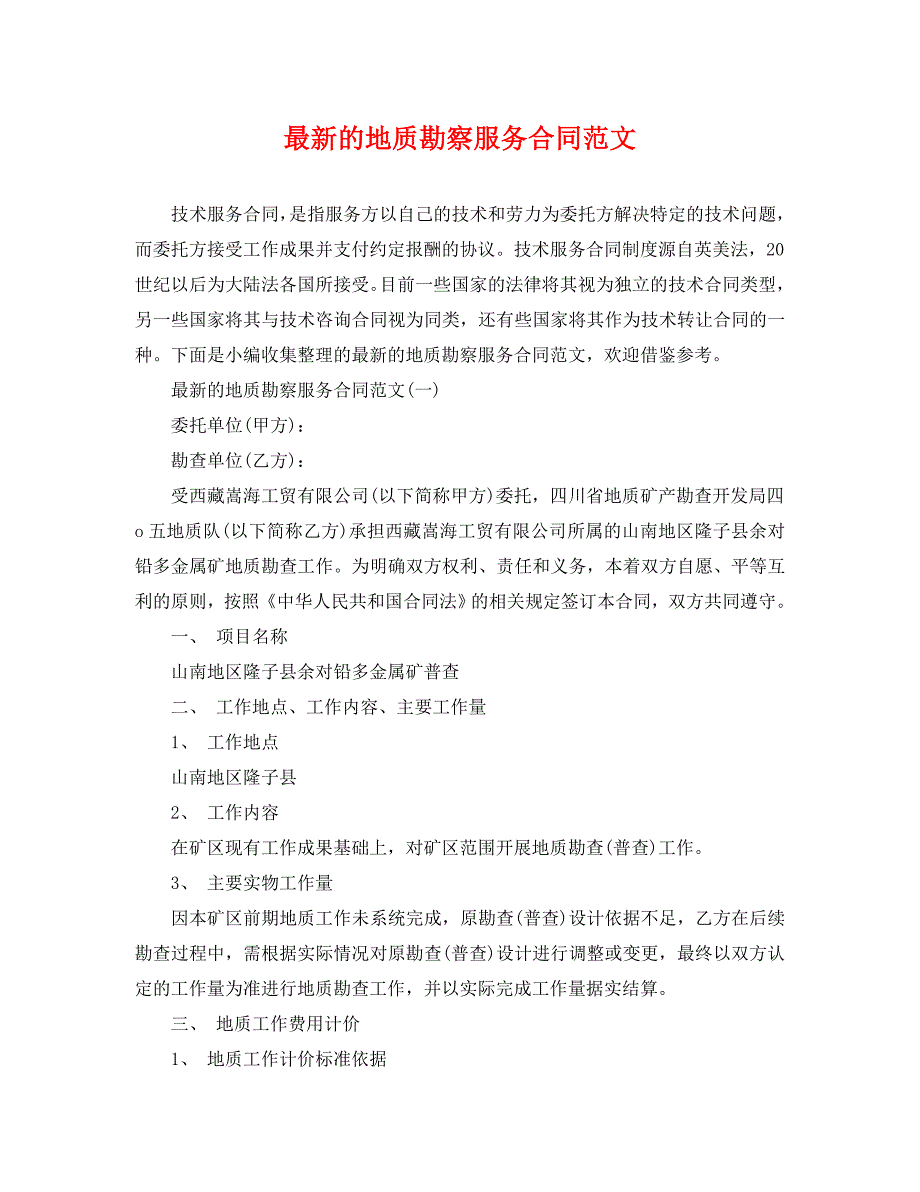 最新的地质勘察服务合同范文

技术服务合同，是指服务方以自己的技术和劳力为委托方解决特定的技术问题，而委托方接受工作成果并支付约定报酬的协议。技术服务合同制度源自英美法，20世纪以后为大陆法各国所接受。目前一些国家的法律将其视为独立的技术合同类型，另一些国家将其与技术咨询合同视为同类，还有些国家将其作为技术转让合同的一种。下面是小编收集整理的最新的地质勘察服务合同范文，欢迎借鉴参考。

最新的地质勘察服务合同范文(一)

委托单位(甲方)：

勘查单位(乙方)：

受西藏嵩海工贸有限公司(以下简称甲方)委托，四川省地质矿产勘查开发局四o五地质队(以下简称乙方)承担西藏嵩海工贸有限公司所属的山南地区隆子县余对铅多金属矿地质勘查工作。为明确双方权利、责任和义务，本着双方自愿、平等互利的原则，按照《中华人民共和国合同法》的相关规定签订本合同，双方共同遵守。

一、 项目名称

山南地区隆子县余对铅多金属矿普查

二、 工作地点、工作内容、主要工作量

1、 工作地点

山南地区隆子县

2、 工作内容

在矿区现有工作成果基础上，对矿区范围开展地质勘查(普查)工作。

3、 主要实物工作量

因本矿区前期地质工作未系统完成，原勘查(普查)设计依据不足，乙方在后续勘查过程中，需根据实际情况对原勘查(普查)设计进行调整或变更，最终以双方认定的工作量为准进行地质勘查工作，并以实际完成工作量据实结算。

三、 地质工作费用计价

1、 地质工作计价标准依据